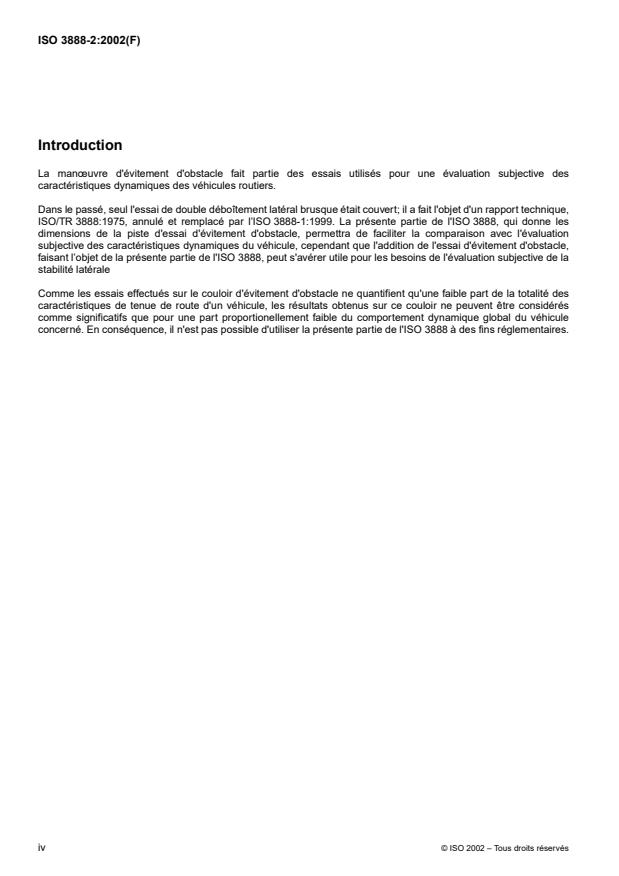 ISO 3888-2:2002(F)

Introduction

La manœuvre d'évitement d'obstacle fait partie des essais utilisés pour une évaluation subjective des caractéristiques dynamiques des véhicules routiers.

Dans le passé, seul l'essai de double déboîtement latéral brusque était couvert; il a fait l'objet d'un rapport technique, ISO/TR 3888:1975, annulé et remplacé par l'ISO 3888-1:1999. La présente partie de l'ISO 3888, qui donne les dimensions de la piste d'essai d'évitement d'obstacle, permettra de faciliter la comparaison avec l'évaluation subjective des caractéristiques dynamiques du véhicule, cependant que l'addition de l'essai d'évitement d'obstacle, faisant l'objet de la présente partie de l'ISO 3888, peut s'avérer utile pour les besoins de l'évaluation subjective de la stabilité latérale

Comme les essais effectués sur le couloir d'évitement d'obstacle ne quantifient qu'une faible part de la totalité des caractéristiques de tenue de route d'un véhicule, les résultats obtenus sur ce couloir ne peuvent être considérés comme significatifs que pour une part proportionellement faible du comportement dynamique global du véhicule concerné. En conséquence, il n'est pas possible d'utiliser la présente partie de l'ISO 3888 à des fins réglementaires.

iv

© ISO 2002 – Tous droits réservés